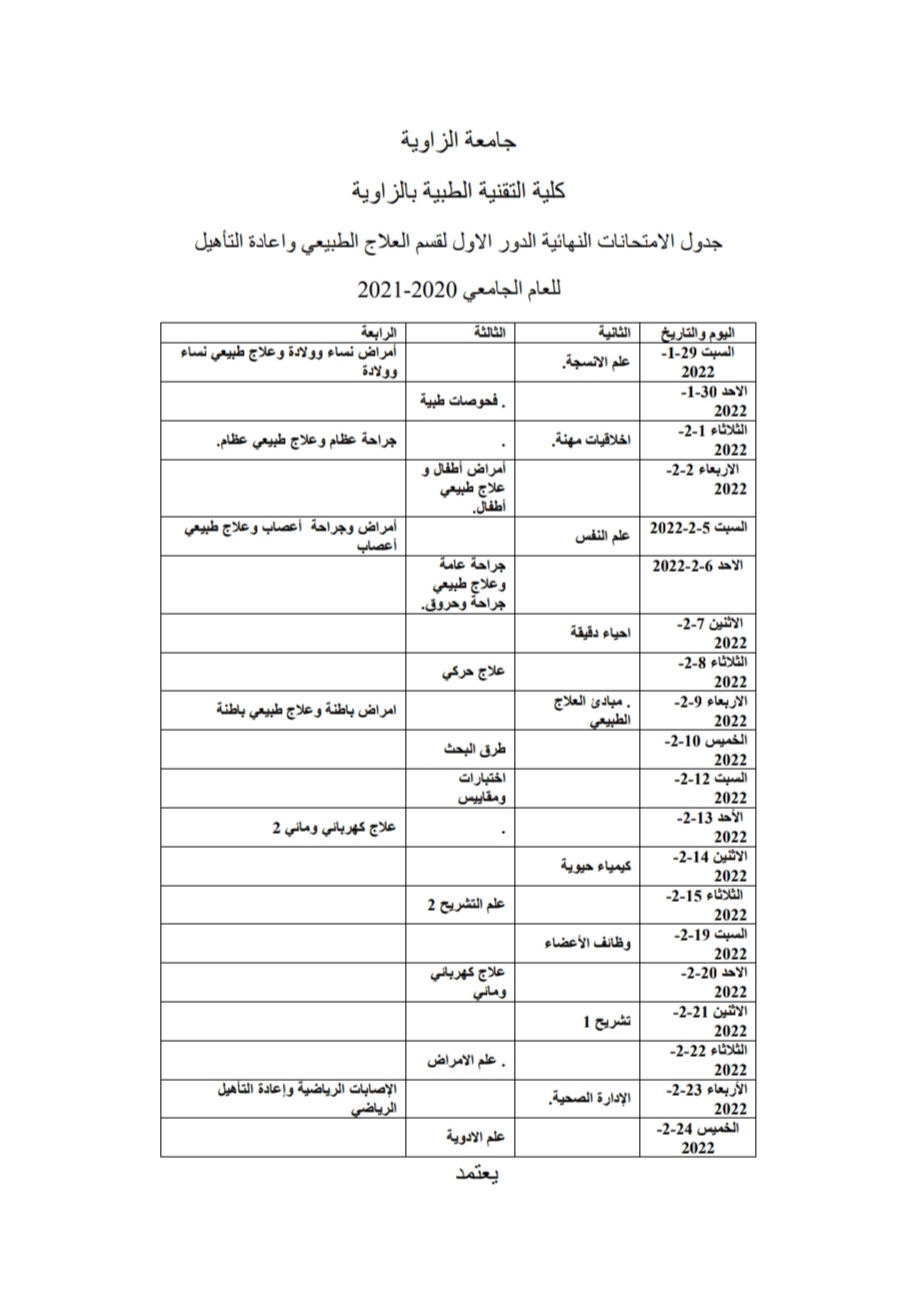 جامعة الزاوية

كلية التقنية الطبية بالزاوية

جدول الامتحانات النهائية الدور الاول لقسم العلاج الطبيعي واعادة التأهيل

للعام الجامعي 2020-2021

| اليوم والتاريخ | الثانية | الثالثة | الرابعة |
|---|---|---|---|
| السبت 29-1-2022 | علم الانسجة. | | أمراض نساء وولادة وعلاج طبيعي نساء وولادة |
| الاحد 30-1-2022 | | . فحوصات طبية | |
| الثلاثاء 1-2-2022 | اخلاقيات مهنة. | . | جراحة عظام وعلاج طبيعي عظام. |
| الاربعاء 2-2-2022 | | أمراض أطفال و علاج طبيعي أطفال. | |
| السبت 5-2-2022 | علم النفس | | أمراض وجراحة أعصاب وعلاج طبيعي أعصاب |
| الاحد 6-2-2022 | | جراحة عامة وعلاج طبيعي جراحة وحروق. | |
| الاثنين 7-2-2022 | احياء دقيقة | | |
| الثلاثاء 8-2-2022 | | علاج حركي | |
| الاربعاء 9-2-2022 | . مبادئ العلاج الطبيعي | | امراض باطنة وعلاج طبيعي باطنة |
| الخميس 10-2-2022 | | طرق البحث | |
| السبت 12-2-2022 | | اختبارات ومقاييس | |
| الأحد 13-2-2022 | | . | علاج كهربائي ومائي 2 |
| الاثنين 14-2-2022 | كيمياء حيوية | | |
| الثلاثاء 15-2-2022 | | علم التشريح 2 | |
| السبت 19-2-2022 | وظائف الأعضاء | | |
| الاحد 20-2-2022 | | علاج كهربائي ومائي | |
| الاثنين 21-2-2022 | تشريح 1 | | |
| الثلاثاء 22-2-2022 | | . علم الامراض | |
| الأربعاء 23-2-2022 | الإدارة الصحية. | | الإصابات الرياضية وإعادة التأهيل الرياضي |
| الخميس 24-2-2022 | | علم الادوية | |

يعتمد